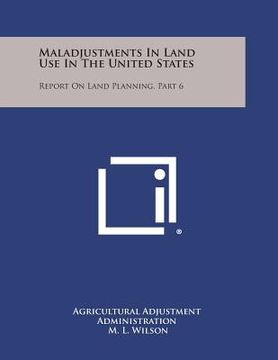 Maladjustments In Land Use In The United States

Report On Land Planning, Part 6

®

Agricultural Adjustment Administration
M. L. Wilson